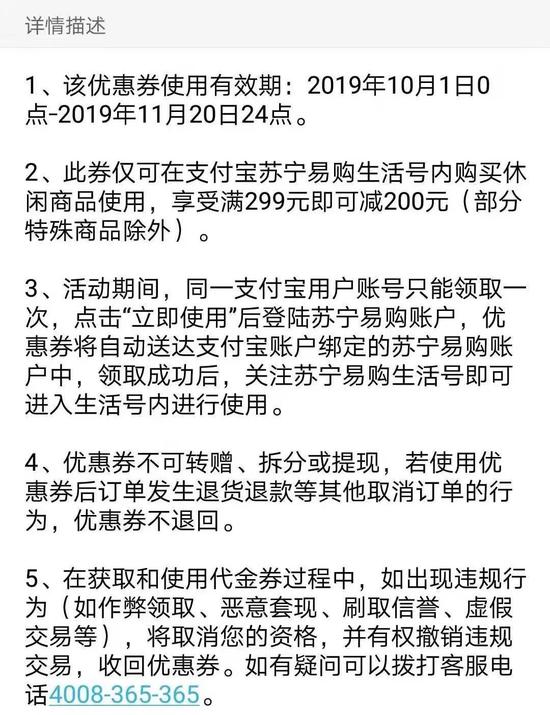 详情描述

1、该优惠券使用有效期：2019年10月1日0点-2019年11月20日24点。

2、此券仅可在支付宝苏宁易购生活号内购买休闲商品使用，享受满299元即可减200元（部分特殊商品除外）。

3、活动期间，同一支付宝用户账号只能领取一次，点击“立即使用”后登陆苏宁易购账户，优惠券将自动送达支付宝账户绑定的苏宁易购账户中，领取成功后，关注苏宁易购生活号即可进入生活号内进行使用。

4、优惠券不可转赠、拆分或提现，若使用优惠券后订单发生退货退款等其他取消订单的行为，优惠券不退回。

5、在获取和使用代金券过程中，如出现违规行为（如作弊领取、恶意套现、刷取信誉、虚假交易等），将取消您的资格，并有权撤销违规交易，收回优惠券。如有疑问可以拨打客服电话4008-365-365。